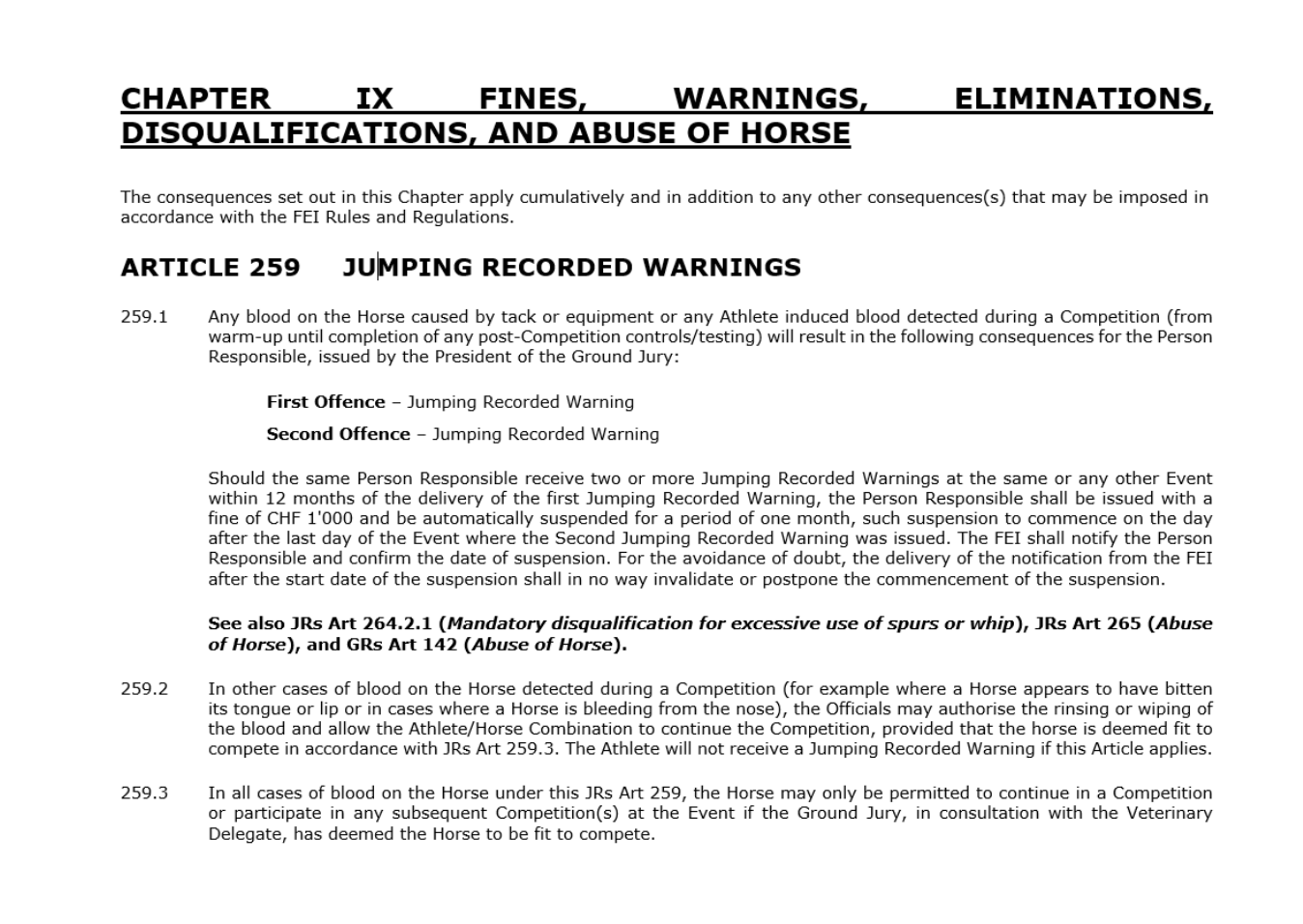 CHAPTER IX FINES, WARNINGS, ELIMINATIONS, DISQUALIFICATIONS, AND ABUSE OF HORSE

The consequences set out in this Chapter apply cumulatively and in addition to any other consequences(s) that may be imposed in accordance with the FEI Rules and Regulations.

ARTICLE 259 JUMPING RECORDED WARNINGS

259.1 Any blood on the Horse caused by tack or equipment or any Athlete induced blood detected during a Competition (from warm-up until completion of any post-Competition controls/testing) will result in the following consequences for the Person Responsible, issued by the President of the Ground Jury:

First Offence – Jumping Recorded Warning

Second Offence – Jumping Recorded Warning

Should the same Person Responsible receive two or more Jumping Recorded Warnings at the same or any other Event within 12 months of the delivery of the first Jumping Recorded Warning, the Person Responsible shall be issued with a fine of CHF 1'000 and be automatically suspended for a period of one month, such suspension to commence on the day after the last day of the Event where the Second Jumping Recorded Warning was issued. The FEI shall notify the Person Responsible and confirm the date of suspension. For the avoidance of doubt, the delivery of the notification from the FEI after the start date of the suspension shall in no way invalidate or postpone the commencement of the suspension.

See also JRs Art 264.2.1 (Mandatory disqualification for excessive use of spurs or whip), JRs Art 265 (Abuse of Horse), and GRs Art 142 (Abuse of Horse).

259.2 In other cases of blood on the Horse detected during a Competition (for example where a Horse appears to have bitten its tongue or lip or in cases where a Horse is bleeding from the nose), the Officials may authorise the rinsing or wiping of the blood and allow the Athlete/Horse Combination to continue the Competition, provided that the horse is deemed fit to compete in accordance with JRs Art 259.3. The Athlete will not receive a Jumping Recorded Warning if this Article applies.

259.3 In all cases of blood on the Horse under this JRs Art 259, the Horse may only be permitted to continue in a Competition or participate in any subsequent Competition(s) at the Event if the Ground Jury, in consultation with the Veterinary Delegate, has deemed the Horse to be fit to compete.